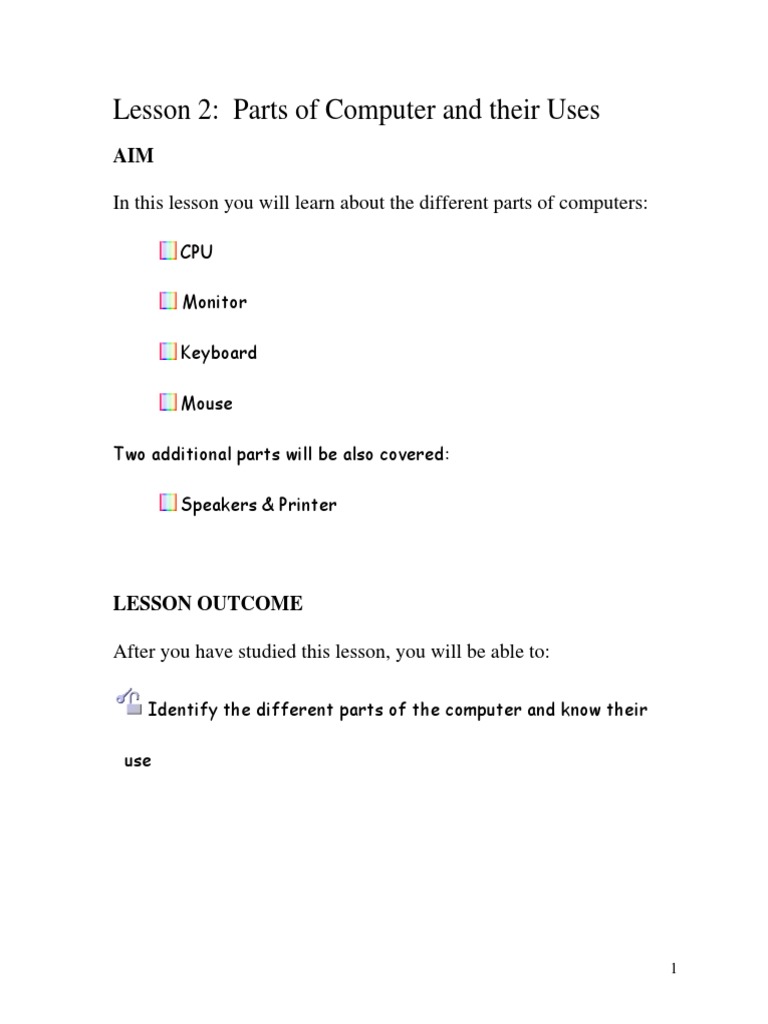 Lesson 2: Parts of Computer and their Uses

AIM

In this lesson you will learn about the different parts of computers:

CPU

Monitor

Keyboard

Mouse

Two additional parts will be also covered:

Speakers & Printer

LESSON OUTCOME

After you have studied this lesson, you will be able to:

Identify the different parts of the computer and know their use

1